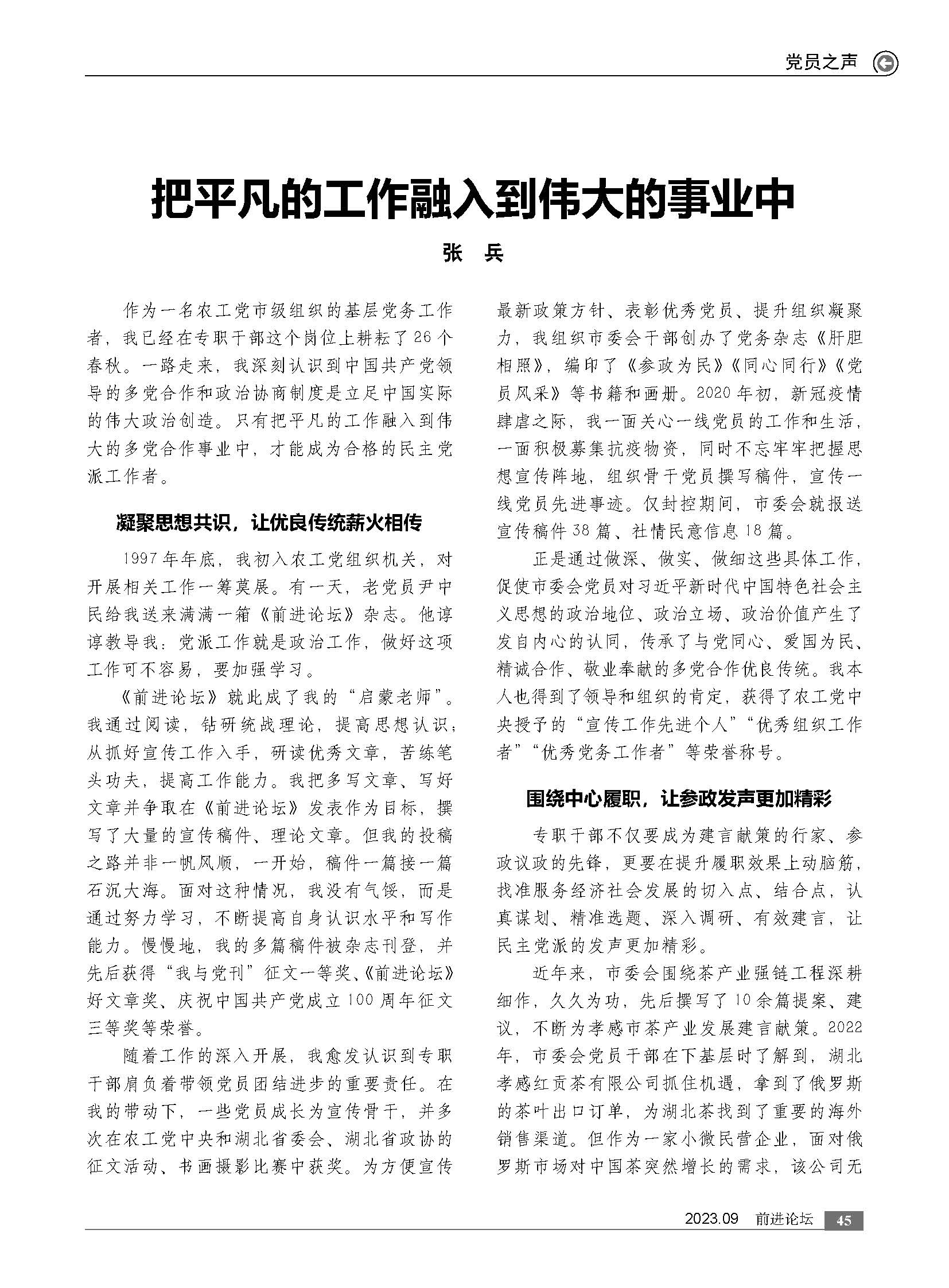 党员之声

把平凡的工作融入到伟大的事业中

张　兵

作为一名农工党市级组织的基层党务工作者，我已经在专职干部这个岗位上耕耘了26个春秋。一路走来，我深刻认识到中国共产党领导的多党合作和政治协商制度是立足中国实际的伟大政治创造。只有把平凡的工作融入到伟大的多党合作事业中，才能成为合格的民主党派工作者。

凝聚思想共识，让优良传统薪火相传

1997年年底，我初入农工党组织机关，对开展相关工作一筹莫展。有一天，老党员尹中民给我送来满满一箱《前进论坛》杂志。他谆谆教导我：党派工作就是政治工作，做好这项工作可不容易，要加强学习。

《前进论坛》就此成了我的“启蒙老师”。我通过阅读，钻研统战理论，提高思想认识；从抓好宣传工作入手，研读优秀文章，苦练笔头功夫，提高工作能力。我把多写文章、写好文章并争取在《前进论坛》发表作为目标，撰写了大量的宣传稿件、理论文章。但我的投稿之路并非一帆风顺，一开始，稿件一篇接一篇石沉大海。面对这种情况，我没有气馁，而是通过努力学习，不断提高自身认识水平和写作能力。慢慢地，我的多篇稿件被杂志刊登，并先后获得“我与党刊”征文一等奖、《前进论坛》好文章奖、庆祝中国共产党成立100周年征文三等奖等荣誉。

随着工作的深入开展，我愈发认识到专职干部肩负着带领党员团结进步的重要责任。在我的带动下，一些党员成长为宣传骨干，并多次在农工党中央和湖北省委会、湖北省政协的征文活动、书画摄影比赛中获奖。为方便宣传最新政策方针、表彰优秀党员、提升组织凝聚力，我组织市委会干部创办了党务杂志《肝胆相照》，编印了《参政为民》《同心同行》《党员风采》等书籍和画册。2020年初，新冠疫情肆虐之际，我一面关心一线党员的工作和生活，一面积极募集抗疫物资，同时不忘牢牢把握思想宣传阵地，组织骨干党员撰写稿件，宣传一线党员先进事迹。仅封控期间，市委会就报送宣传稿件38篇、社情民意信息18篇。

正是通过做深、做实、做细这些具体工作，促使市委会党员对习近平新时代中国特色社会主义思想的政治地位、政治立场、政治价值产生了发自内心的认同，传承了与党同心、爱国为民、精诚合作、敬业奉献的多党合作优良传统。我本人也得到了领导和组织的肯定，获得了农工党中央授予的“宣传工作先进个人”“优秀组织工作者”“优秀党务工作者”等荣誉称号。

围绕中心履职，让参政发声更加精彩

专职干部不仅要成为建言献策的行家、参政议政的先锋，更要在提升履职效果上动脑筋，找准服务经济社会发展的切入点、结合点，认真谋划、精准选题、深入调研、有效建言，让民主党派的发声更加精彩。

近年来，市委会围绕茶产业强链工程深耕细作，久久为功，先后撰写了10余篇提案、建议，不断为孝感市茶产业发展建言献策。2022年，市委会党员干部在下基层时了解到，湖北孝感红贡茶有限公司抓住机遇，拿到了俄罗斯的茶叶出口订单，为湖北茶找到了重要的海外销售渠道。但作为一家小微民营企业，面对俄罗斯市场对中国茶突然增长的需求，该公司无

2023.09　前进论坛　45